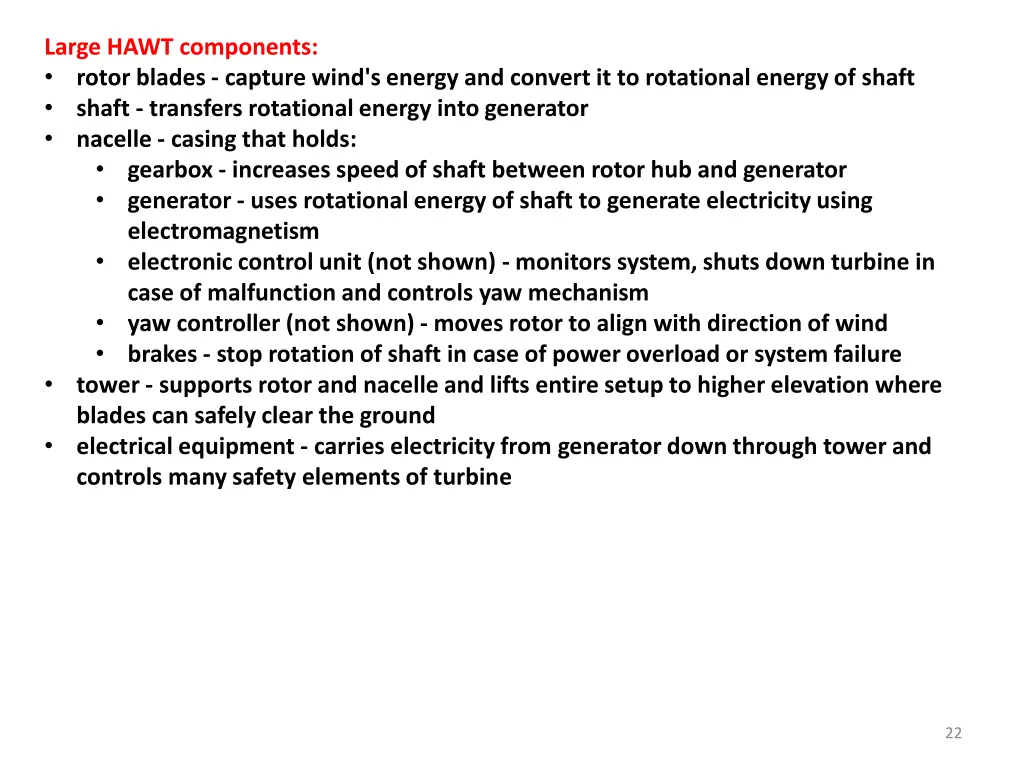 Large HAWT components:
• rotor blades - capture wind's energy and convert it to rotational energy of shaft
• shaft - transfers rotational energy into generator
• nacelle - casing that holds:
  • gearbox - increases speed of shaft between rotor hub and generator
  • generator - uses rotational energy of shaft to generate electricity using electromagnetism
  • electronic control unit (not shown) - monitors system, shuts down turbine in case of malfunction and controls yaw mechanism
  • yaw controller (not shown) - moves rotor to align with direction of wind
  • brakes - stop rotation of shaft in case of power overload or system failure
• tower - supports rotor and nacelle and lifts entire setup to higher elevation where blades can safely clear the ground
• electrical equipment - carries electricity from generator down through tower and controls many safety elements of turbine

22